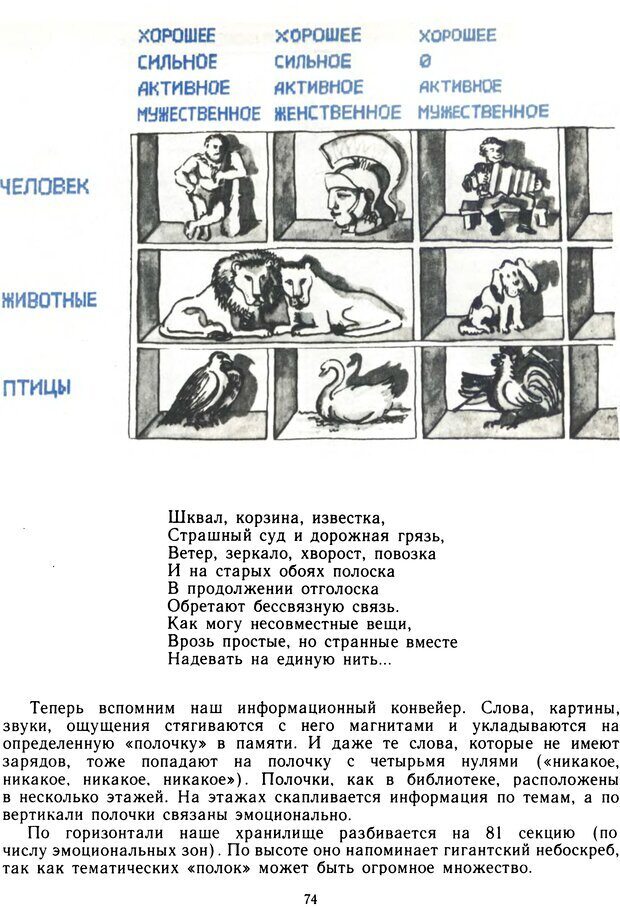 ХОРОШЕЕ
СИЛЬНОЕ
АКТИВНОЕ
МУЖЕСТВЕННОЕ

ХОРОШЕЕ
СИЛЬНОЕ
АКТИВНОЕ
ЖЕНСТВЕННОЕ

ХОРОШЕЕ
0
АКТИВНОЕ
МУЖЕСТВЕННОЕ

ЧЕЛОВЕК

ЖИВОТНЫЕ

ПТИЦЫ

Шквал, корзина, известка,
Страшный суд и дорожная грязь,
Ветер, зеркало, хворост, повозка
И на старых обоях полоска
В продолжении отголоска
Обретают бессвязную связь.
Как могу несовместные вещи,
Врозь простые, но странные вместе
Надевать на единую нить...

Теперь вспомним наш информационный конвейер. Слова, картины, звуки, ощущения стягиваются с него магнитами и укладываются на определенную «полочку» в памяти. И даже те слова, которые не имеют зарядов, тоже попадают на полочку с четырьмя нулями («никакое, никакое, никакое, никакое»). Полочки, как в библиотеке, расположены в несколько этажей. На этажах скапливается информация по темам, а по вертикали полочки связаны эмоционально.

По горизонтали наше хранилище разбивается на 81 секцию (по числу эмоциональных зон). По высоте оно напоминает гигантский небоскреб, так как тематических «полок» может быть огромное множество.

74